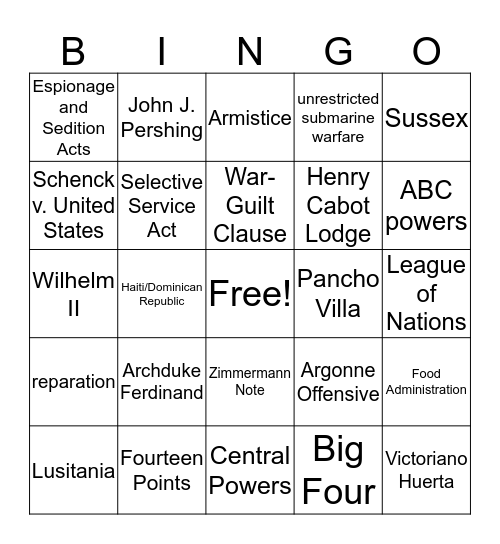 | B | I | N | G | O |
|---|---|---|---|---|
| Espionage and Sedition Acts | John J. Pershing | Armistice | unrestricted submarine warfare | Sussex |
| Schenck v. United States | Selective Service Act | War-Guilt Clause | Henry Cabot Lodge | ABC powers |
| Wilhelm II | Haiti/Dominican Republic | Free! | Pancho Villa | League of Nations |
| reparation | Archduke Ferdinand | Zimmermann Note | Argonne Offensive | Food Administration |
| Lusitania | Fourteen Points | Central Powers | Big Four | Victoriano Huerta |